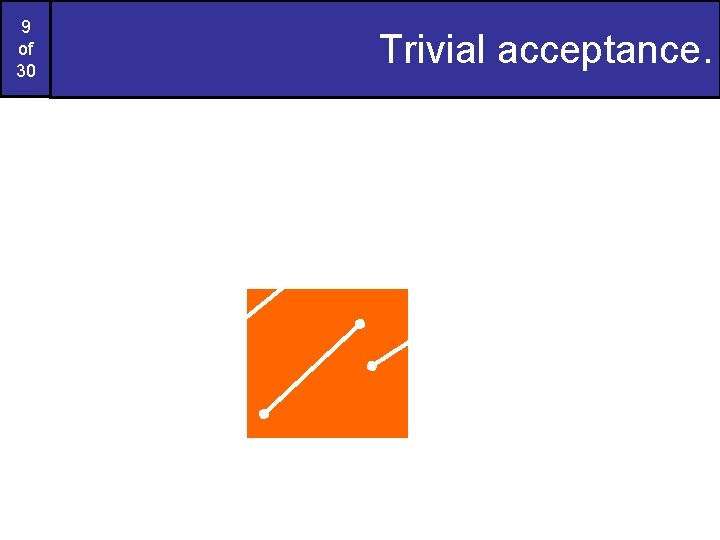 9
of
30

Trivial acceptance.